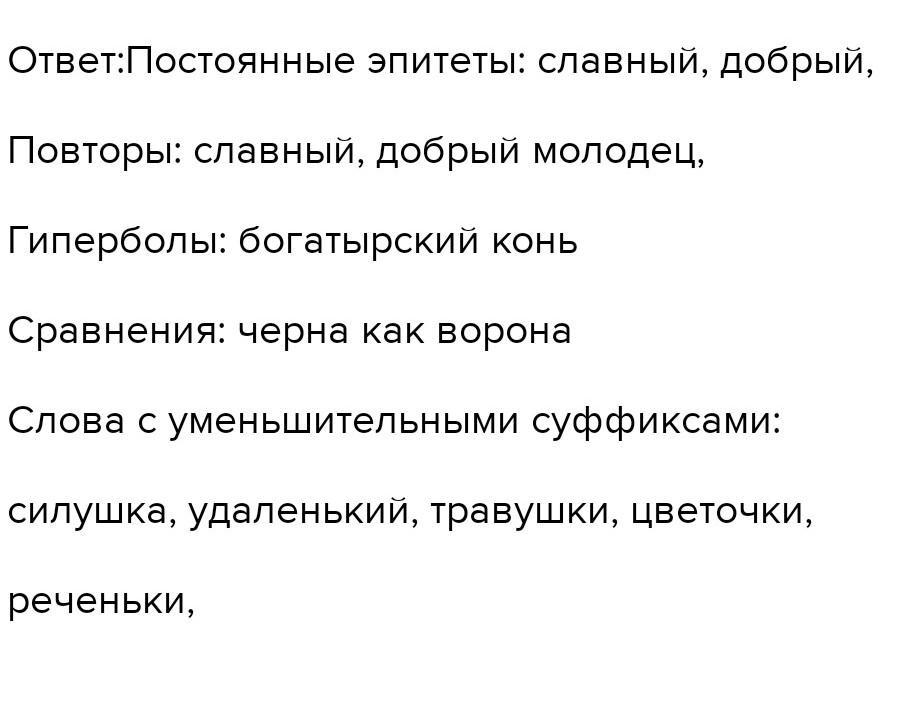 Ответ:Постоянные эпитеты: славный, добрый,

Повторы: славный, добрый молодец,

Гиперболы: богатырский конь

Сравнения: черна как ворона

Слова с уменьшительными суффиксами:

силушка, удаленький, травушки, цветочки,

реченьки,